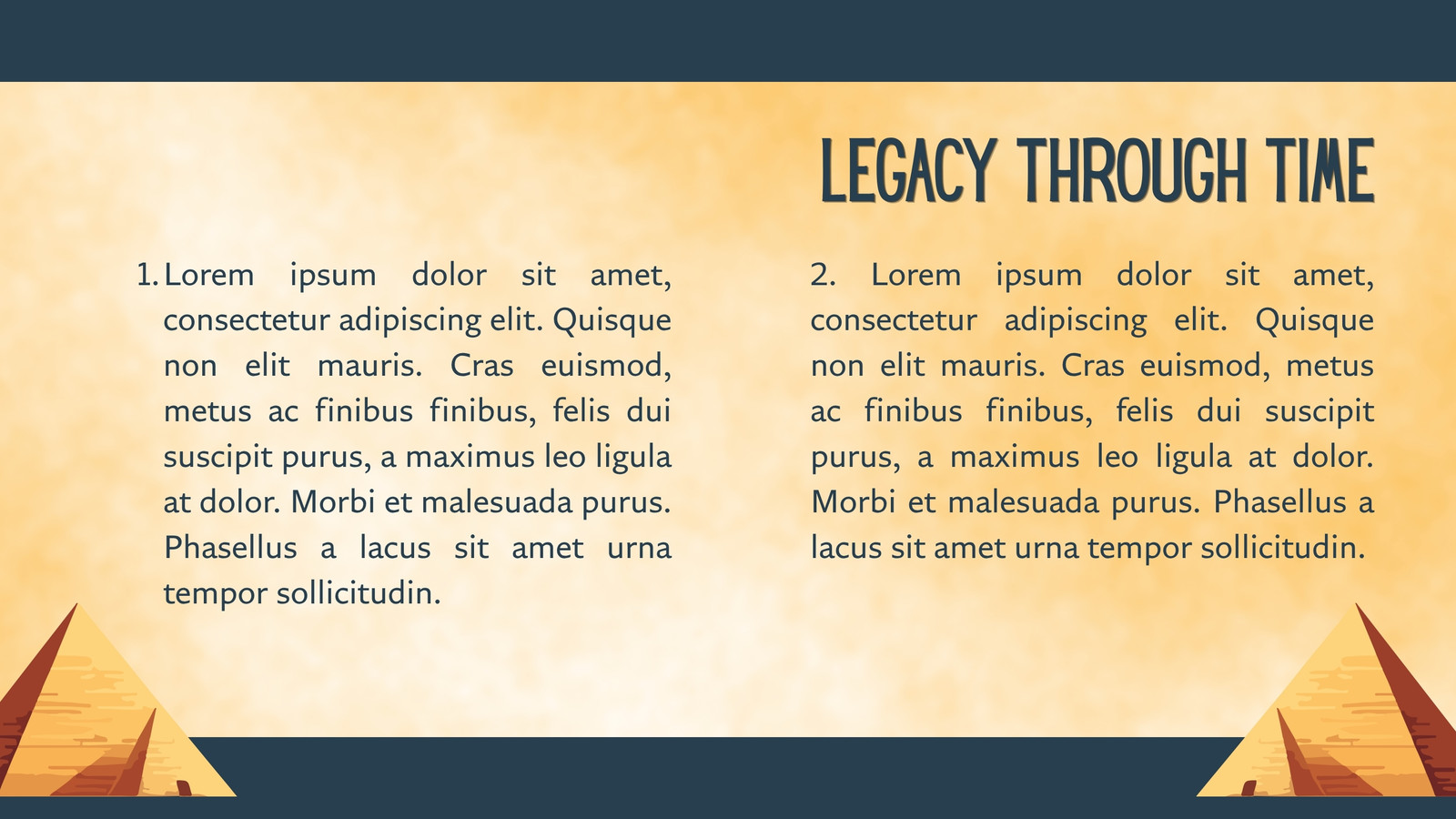 LEGACY THROUGH TIME

1. Lorem ipsum dolor sit amet, consectetur adipiscing elit. Quisque non elit mauris. Cras euismod, metus ac finibus finibus, felis dui suscipit purus, a maximus leo ligula at dolor. Morbi et malesuada purus. Phasellus a lacus sit amet urna tempor sollicitudin.

2. Lorem ipsum dolor sit amet, consectetur adipiscing elit. Quisque non elit mauris. Cras euismod, metus ac finibus finibus, felis dui suscipit purus, a maximus leo ligula at dolor. Morbi et malesuada purus. Phasellus a lacus sit amet urna tempor sollicitudin.